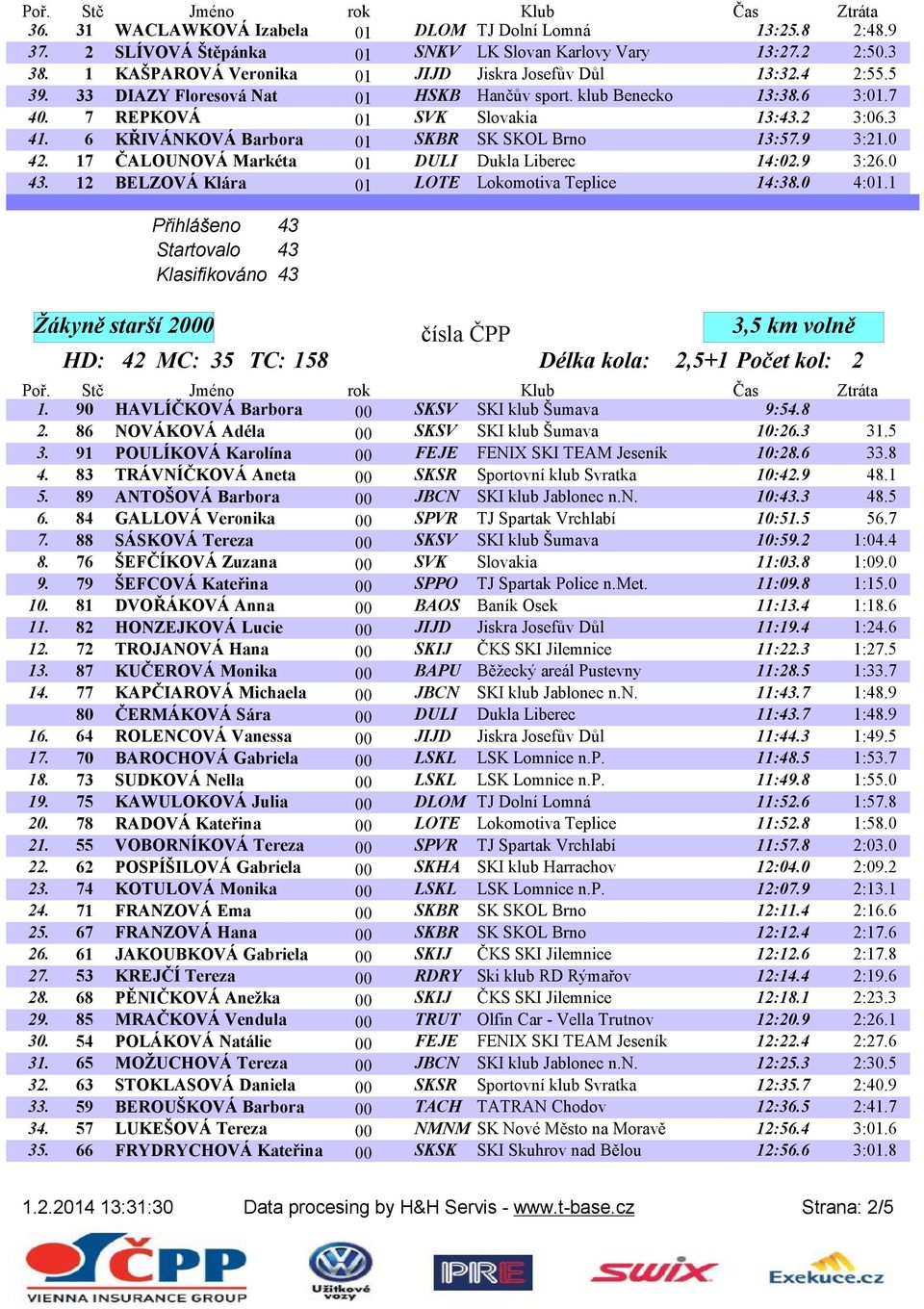 | Poř. | Stč | Jméno | rok | Klub | | Čas | Ztráta |
|---|---|---|---|---|---|---|---|
| 36. | 31 | WACLAWKOVÁ Izabela | 01 | DLOM | TJ Dolní Lomná | 13:25.8 | 2:48.9 |
| 37. | 2 | SLÍVOVÁ Štěpánka | 01 | SNKV | LK Slovan Karlovy Vary | 13:27.2 | 2:50.3 |
| 38. | 1 | KAŠPAROVÁ Veronika | 01 | JIJD | Jiskra Josefův Důl | 13:32.4 | 2:55.5 |
| 39. | 33 | DIAZY Floresová Nat | 01 | HSKB | Hančův sport. klub Benecko | 13:38.6 | 3:01.7 |
| 40. | 7 | REPKOVÁ | 01 | SVK | Slovakia | 13:43.2 | 3:06.3 |
| 41. | 6 | KŘIVÁNKOVÁ Barbora | 01 | SKBR | SK SKOL Brno | 13:57.9 | 3:21.0 |
| 42. | 17 | ČALOUNOVÁ Markéta | 01 | DULI | Dukla Liberec | 14:02.9 | 3:26.0 |
| 43. | 12 | BELZOVÁ Klára | 01 | LOTE | Lokomotiva Teplice | 14:38.0 | 4:01.1 |

Přihlášeno 43
Startovalo 43
Klasifikováno 43

Žákyně starší 2000

čísla ČPP

3,5 km volně

HD: 42 MC: 35 TC: 158

Délka kola: 2,5+1 Počet kol: 2

| Poř. | Stč | Jméno | rok | Klub | | Čas | Ztráta |
|---|---|---|---|---|---|---|---|
| 1. | 90 | HAVLÍČKOVÁ Barbora | 00 | SKSV | SKI klub Šumava | 9:54.8 | |
| 2. | 86 | NOVÁKOVÁ Adéla | 00 | SKSV | SKI klub Šumava | 10:26.3 | 31.5 |
| 3. | 91 | POULÍKOVÁ Karolína | 00 | FEJE | FENIX SKI TEAM Jeseník | 10:28.6 | 33.8 |
| 4. | 83 | TRÁVNÍČKOVÁ Aneta | 00 | SKSR | Sportovní klub Svratka | 10:42.9 | 48.1 |
| 5. | 89 | ANTOŠOVÁ Barbora | 00 | JBCN | SKI klub Jablonec n.N. | 10:43.3 | 48.5 |
| 6. | 84 | GALLOVÁ Veronika | 00 | SPVR | TJ Spartak Vrchlabí | 10:51.5 | 56.7 |
| 7. | 88 | SÁSKOVÁ Tereza | 00 | SKSV | SKI klub Šumava | 10:59.2 | 1:04.4 |
| 8. | 76 | ŠEFČÍKOVÁ Zuzana | 00 | SVK | Slovakia | 11:03.8 | 1:09.0 |
| 9. | 79 | ŠEFCOVÁ Kateřina | 00 | SPPO | TJ Spartak Police n.Met. | 11:09.8 | 1:15.0 |
| 10. | 81 | DVOŘÁKOVÁ Anna | 00 | BAOS | Baník Osek | 11:13.4 | 1:18.6 |
| 11. | 82 | HONZEJKOVÁ Lucie | 00 | JIJD | Jiskra Josefův Důl | 11:19.4 | 1:24.6 |
| 12. | 72 | TROJANOVÁ Hana | 00 | SKIJ | ČKS SKI Jilemnice | 11:22.3 | 1:27.5 |
| 13. | 87 | KUČEROVÁ Monika | 00 | BAPU | Běžecký areál Pustevny | 11:28.5 | 1:33.7 |
| 14. | 77 | KAPČIAROVÁ Michaela | 00 | JBCN | SKI klub Jablonec n.N. | 11:43.7 | 1:48.9 |
| | 80 | ČERMÁKOVÁ Sára | 00 | DULI | Dukla Liberec | 11:43.7 | 1:48.9 |
| 16. | 64 | ROLENCOVÁ Vanessa | 00 | JIJD | Jiskra Josefův Důl | 11:44.3 | 1:49.5 |
| 17. | 70 | BAROCHOVÁ Gabriela | 00 | LSKL | LSK Lomnice n.P. | 11:48.5 | 1:53.7 |
| 18. | 73 | SUDKOVÁ Nella | 00 | LSKL | LSK Lomnice n.P. | 11:49.8 | 1:55.0 |
| 19. | 75 | KAWULOKOVÁ Julia | 00 | DLOM | TJ Dolní Lomná | 11:52.6 | 1:57.8 |
| 20. | 78 | RADOVÁ Kateřina | 00 | LOTE | Lokomotiva Teplice | 11:52.8 | 1:58.0 |
| 21. | 55 | VOBORNÍKOVÁ Tereza | 00 | SPVR | TJ Spartak Vrchlabí | 11:57.8 | 2:03.0 |
| 22. | 62 | POSPÍŠILOVÁ Gabriela | 00 | SKHA | SKI klub Harrachov | 12:04.0 | 2:09.2 |
| 23. | 74 | KOTULOVÁ Monika | 00 | LSKL | LSK Lomnice n.P. | 12:07.9 | 2:13.1 |
| 24. | 71 | FRANZOVÁ Ema | 00 | SKBR | SK SKOL Brno | 12:11.4 | 2:16.6 |
| 25. | 67 | FRANZOVÁ Hana | 00 | SKBR | SK SKOL Brno | 12:12.4 | 2:17.6 |
| 26. | 61 | JAKOUBKOVÁ Gabriela | 00 | SKIJ | ČKS SKI Jilemnice | 12:12.6 | 2:17.8 |
| 27. | 53 | KREJČÍ Tereza | 00 | RDRY | Ski klub RD Rýmařov | 12:14.4 | 2:19.6 |
| 28. | 68 | PĚNIČKOVÁ Anežka | 00 | SKIJ | ČKS SKI Jilemnice | 12:18.1 | 2:23.3 |
| 29. | 85 | MRAČKOVÁ Vendula | 00 | TRUT | Olfin Car - Vella Trutnov | 12:20.9 | 2:26.1 |
| 30. | 54 | POLÁKOVÁ Natálie | 00 | FEJE | FENIX SKI TEAM Jeseník | 12:22.4 | 2:27.6 |
| 31. | 65 | MOŽUCHOVÁ Tereza | 00 | JBCN | SKI klub Jablonec n.N. | 12:25.3 | 2:30.5 |
| 32. | 63 | STOKLASOVÁ Daniela | 00 | SKSR | Sportovní klub Svratka | 12:35.7 | 2:40.9 |
| 33. | 59 | BEROUŠKOVÁ Barbora | 00 | TACH | TATRAN Chodov | 12:36.5 | 2:41.7 |
| 34. | 57 | LUKEŠOVÁ Tereza | 00 | NMNM | SK Nové Město na Moravě | 12:56.4 | 3:01.6 |
| 35. | 66 | FRYDRYCHOVÁ Kateřina | 00 | SKSK | SKI Skuhrov nad Bělou | 12:56.6 | 3:01.8 |

1.2.2014 13:31:30 Data procesing by H&H Servis - www.t-base.cz Strana: 2/5

ČPP VIENNA INSURANCE GROUP
Užitkové vozy
PIRE
swix
Exekuce.cz